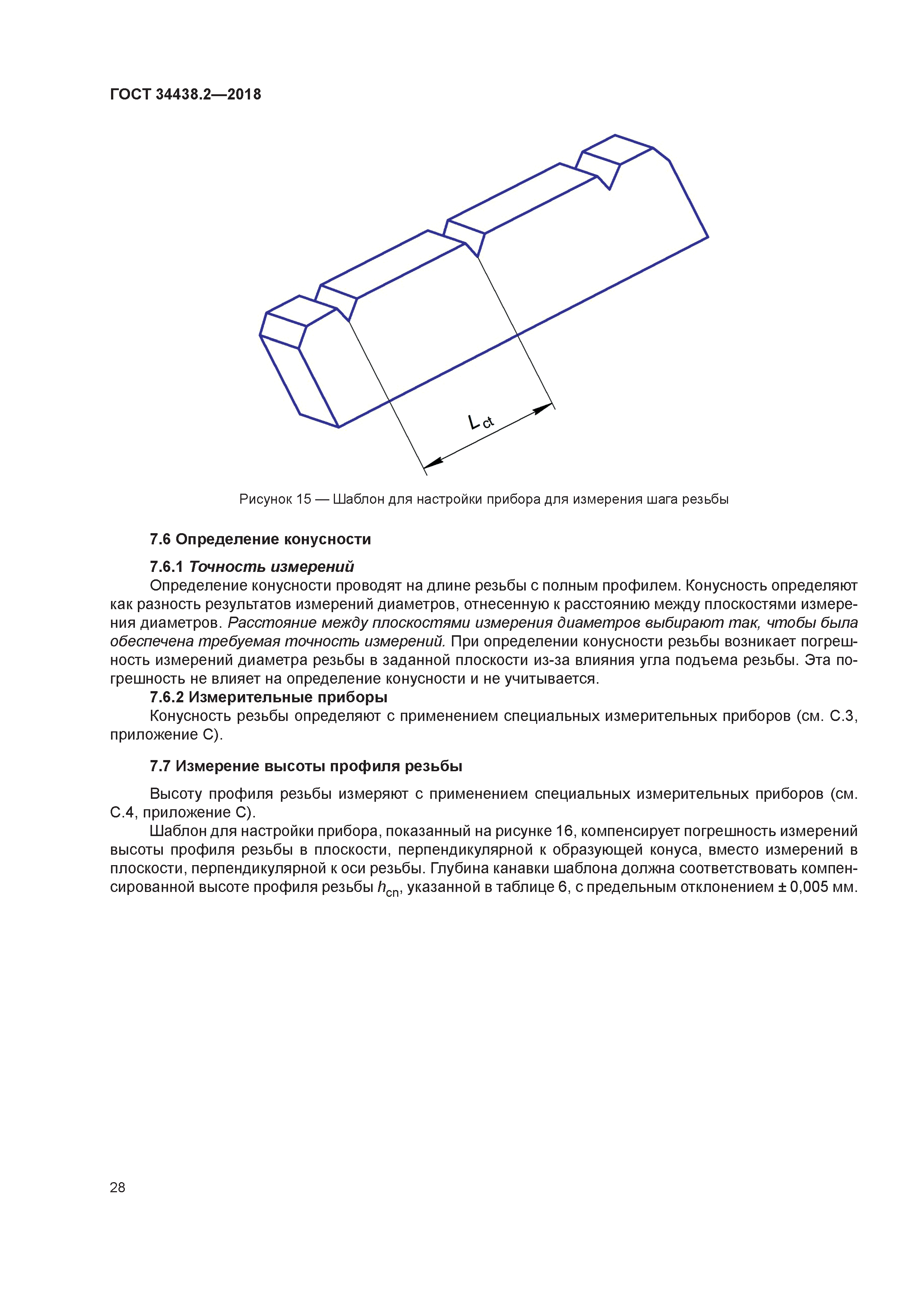 ГОСТ 34438.2—2018

$L_{ct}$

Рисунок 15 — Шаблон для настройки прибора для измерения шага резьбы

7.6 Определение конусности

7.6.1 Точность измерений

Определение конусности проводят на длине резьбы с полным профилем. Конусность определяют как разность результатов измерений диаметров, отнесенную к расстоянию между плоскостями измерения диаметров. Расстояние между плоскостями измерения диаметров выбирают так, чтобы была обеспечена требуемая точность измерений. При определении конусности резьбы возникает погрешность измерений диаметра резьбы в заданной плоскости из-за влияния угла подъема резьбы. Эта погрешность не влияет на определение конусности и не учитывается.

7.6.2 Измерительные приборы

Конусность резьбы определяют с применением специальных измерительных приборов (см. С.3, приложение С).

7.7 Измерение высоты профиля резьбы

Высоту профиля резьбы измеряют с применением специальных измерительных приборов (см. С.4, приложение С).

Шаблон для настройки прибора, показанный на рисунке 16, компенсирует погрешность измерений высоты профиля резьбы в плоскости, перпендикулярной к образующей конуса, вместо измерений в плоскости, перпендикулярной к оси резьбы. Глубина канавки шаблона должна соответствовать компенсированной высоте профиля резьбы $h_{cn}$, указанной в таблице 6, с предельным отклонением ± 0,005 мм.

28